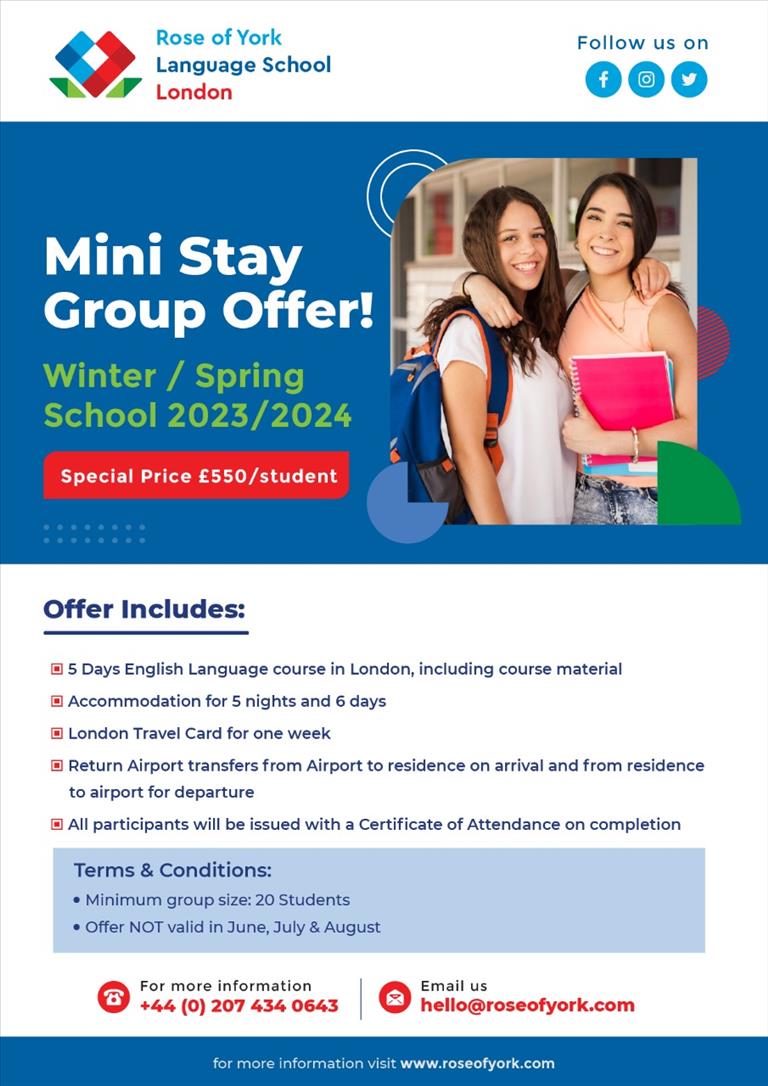 Rose of York
Language School
London

Follow us on

Mini Stay Group Offer!

Winter / Spring School 2023/2024

Special Price £550/student

Offer Includes:

5 Days English Language course in London, including course material

Accommodation for 5 nights and 6 days

London Travel Card for one week

Return Airport transfers from Airport to residence on arrival and from residence to airport for departure

All participants will be issued with a Certificate of Attendance on completion

Terms & Conditions:
• Minimum group size: 20 Students
• Offer NOT valid in June, July & August

For more information
+44 (0) 207 434 0643

Email us
hello@roseofyork.com

for more information visit www.roseofyork.com